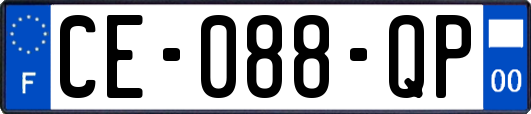 F
CE-088-QP
00